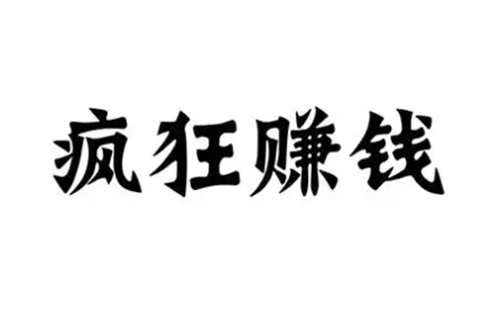 疯狂赚钱